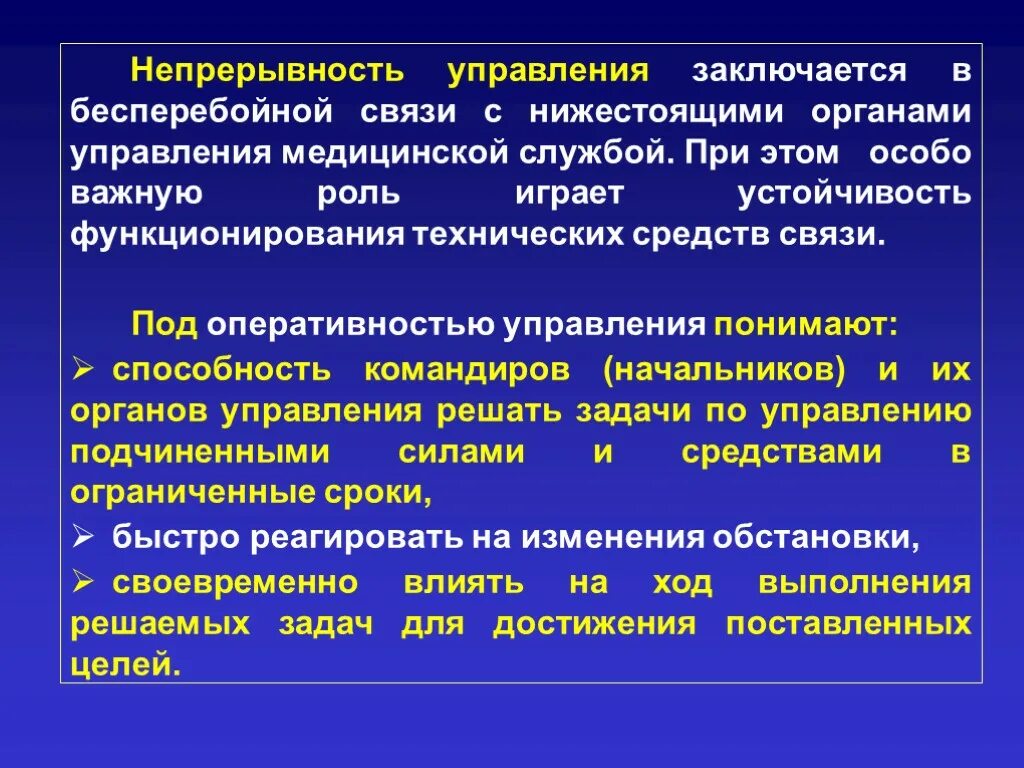 Непрерывность управления заключается в бесперебойной связи с нижестоящими органами управления медицинской службой. При этом особо важную роль играет устойчивость функционирования технических средств связи.

Под оперативностью управления понимают:

➢ способность командиров (начальников) и их органов управления решать задачи по управлению подчиненными силами и средствами в ограниченные сроки,

➢ быстро реагировать на изменения обстановки,

➢ своевременно влиять на ход выполнения решаемых задач для достижения поставленных целей.